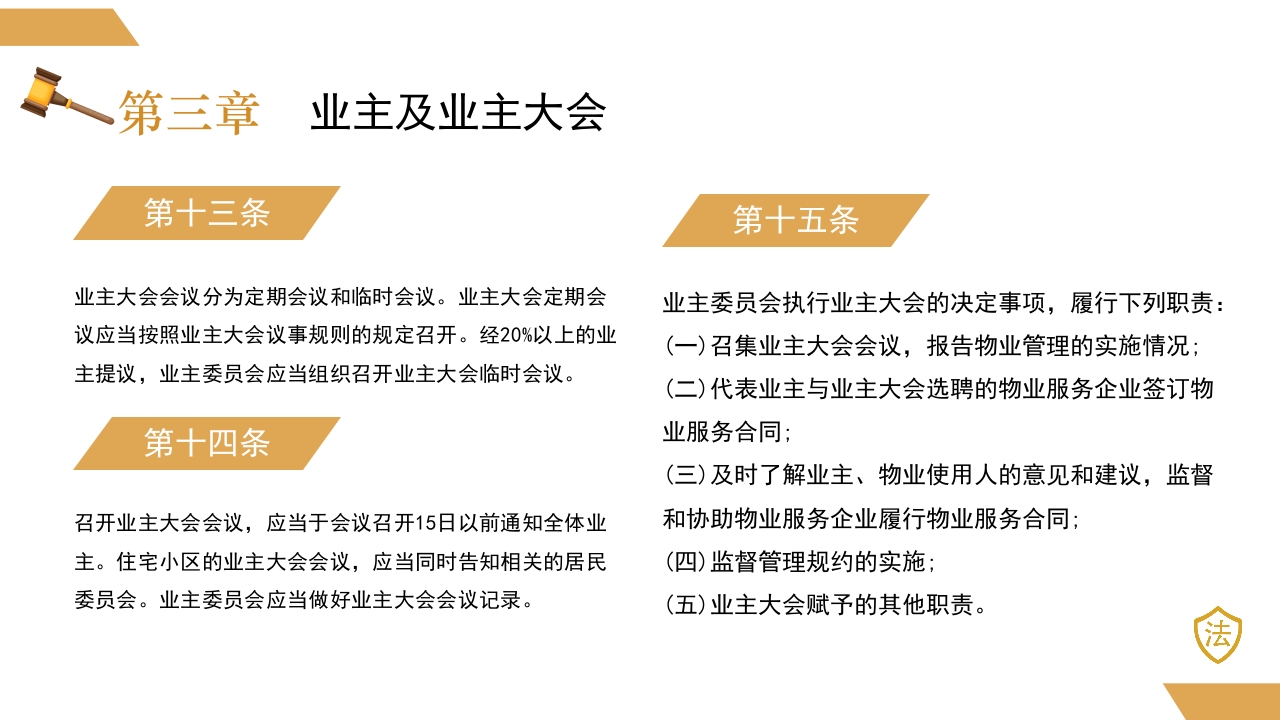 第三章　业主及业主大会

第十三条

业主大会会议分为定期会议和临时会议。业主大会定期会议应当按照业主大会议事规则的规定召开。经20%以上的业主提议，业主委员会应当组织召开业主大会临时会议。

第十四条

召开业主大会会议，应当于会议召开15日以前通知全体业主。住宅小区的业主大会会议，应当同时告知相关的居民委员会。业主委员会应当做好业主大会会议记录。

第十五条

业主委员会执行业主大会的决定事项，履行下列职责：
(一)召集业主大会会议，报告物业管理的实施情况；
(二)代表业主与业主大会选聘的物业服务企业签订物业服务合同；
(三)及时了解业主、物业使用人的意见和建议，监督和协助物业服务企业履行物业服务合同；
(四)监督管理规约的实施；
(五)业主大会赋予的其他职责。

法